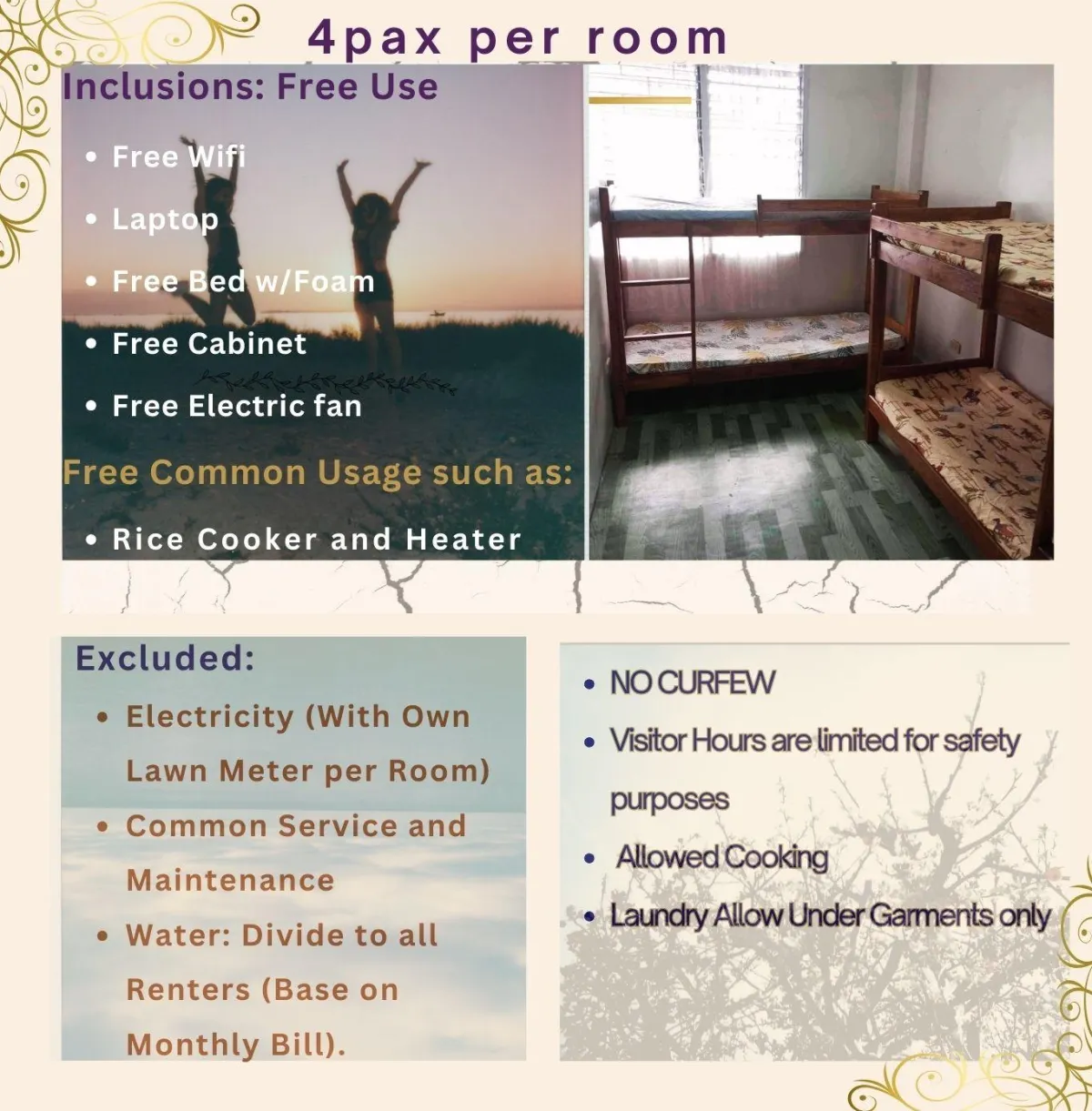 4pax per room

Inclusions: Free Use

• Free Wifi
• Laptop
• Free Bed w/Foam
• Free Cabinet
• Free Electric fan

Free Common Usage such as:

• Rice Cooker and Heater

Excluded:

• Electricity (With Own Lawn Meter per Room)
• Common Service and Maintenance
• Water: Divide to all Renters (Base on Monthly Bill).

• NO CURFEW
• Visitor Hours are limited for safety purposes
• Allowed Cooking
• Laundry Allow Under Garments only